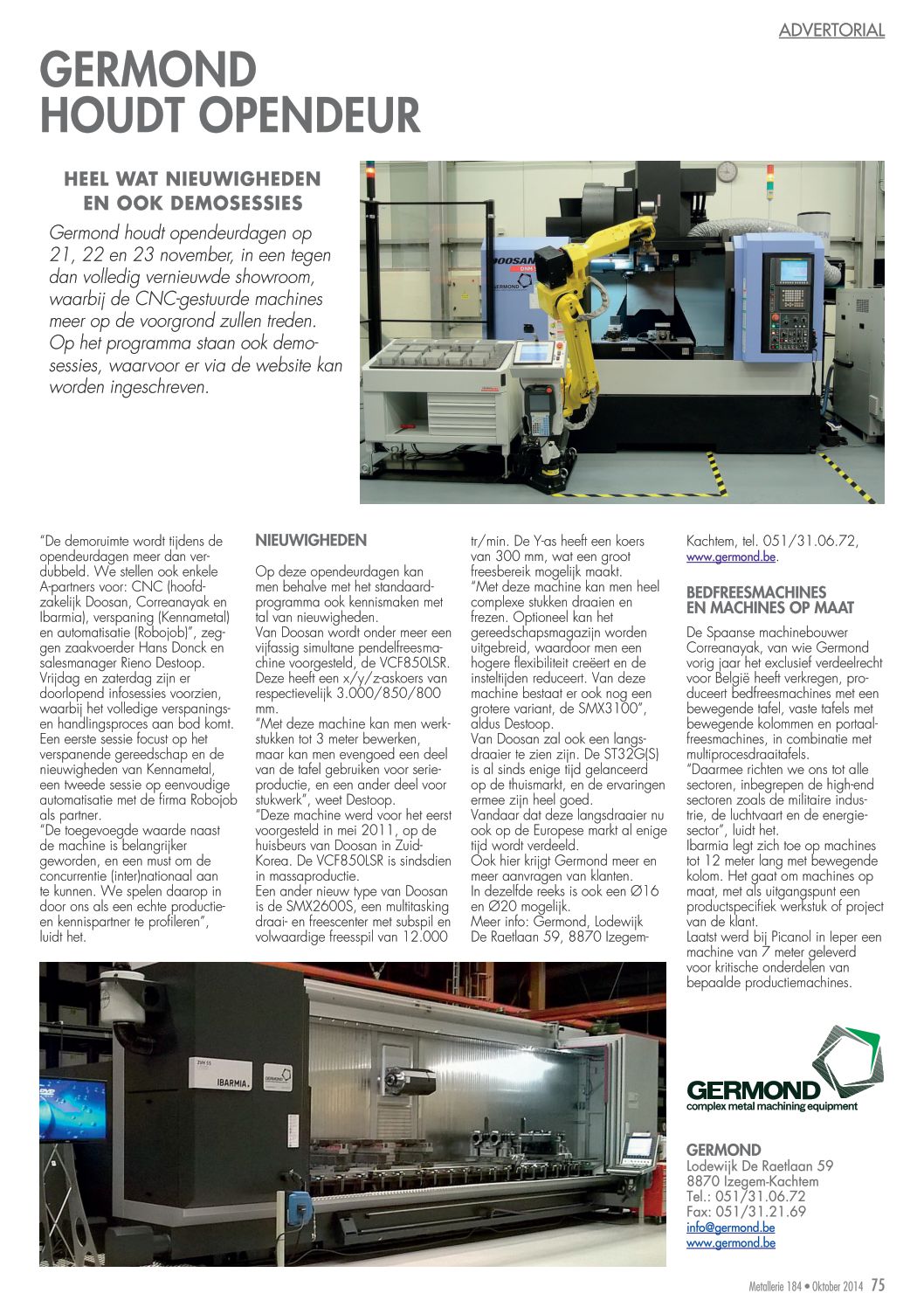 ADVERTORIAL

GERMOND HOUDT OPENDEUR

HEEL WAT NIEUWIGHEDEN EN OOK DEMOSESSIES

Germond houdt opendeurdagen op 21, 22 en 23 november, in een tegen dan volledig vernieuwde showroom, waarbij de CNC-gestuurde machines meer op de voorgrond zullen treden. Op het programma staan ook demosessies, waarvoor er via de website kan worden ingeschreven.

DOOSAN

GERMOND

"De demoruimte wordt tijdens de opendeurdagen meer dan verdubbeld. We stellen ook enkele A-partners voor: CNC (hoofdzakelijk Doosan, Correanayak en Ibarmia), verspaning (Kennametal) en automatisatie (Robojob)", zeggen zaakvoerder Hans Donck en salesmanager Rieno Destoop. Vrijdag en zaterdag zijn er doorlopend infosessies voorzien, waarbij het volledige verspanings- en handlingsproces aan bod komt. Een eerste sessie focust op het verspanende gereedschap en de nieuwigheden van Kennametal, een tweede sessie op eenvoudige automatisatie met de firma Robojob als partner.
"De toegevoegde waarde naast de machine is belangrijker geworden, en een must om de concurrentie (inter)nationaal aan te kunnen. We spelen daarop in door ons als een echte productie- en kennispartner te profileren", luidt het.

NIEUWIGHEDEN

Op deze opendeurdagen kan men behalve met het standaardprogramma ook kennismaken met tal van nieuwigheden.
Van Doosan wordt onder meer een vijfassig simultane pendelfreesmachine voorgesteld, de VCF850LSR. Deze heeft een x/y/z-askoers van respectievelijk 3.000/850/800 mm.
"Met deze machine kan men werkstukken tot 3 meter bewerken, maar kan men evengoed een deel van de tafel gebruiken voor serieproductie, en een ander deel voor stukwerk", weet Destoop.
"Deze machine werd voor het eerst voorgesteld in mei 2011, op de huisbeurs van Doosan in Zuid-Korea. De VCF850LSR is sindsdien in massaproductie.
Een ander nieuw type van Doosan is de SMX2600S, een multitasking draai- en freescenter met subspil en volwaardige freesspil van 12.000 tr/min. De Y-as heeft een koers van 300 mm, wat een groot freesbereik mogelijk maakt.
"Met deze machine kan men heel complexe stukken draaien en frezen. Optioneel kan het gereedschapsmagazijn worden uitgebreid, waardoor men een hogere flexibiliteit creëert en de insteltijden reduceert. Van deze machine bestaat er ook nog een grotere variant, de SMX3100", aldus Destoop.
Van Doosan zal ook een langsdraaier te zien zijn. De ST32G(S) is al sinds enige tijd gelanceerd op de thuismarkt, en de ervaringen ermee zijn heel goed.
Vandaar dat deze langsdraaier nu ook op de Europese markt al enige tijd wordt verdeeld.
Ook hier krijgt Germond meer en meer aanvragen van klanten.
In dezelfde reeks is ook een Ø16 en Ø20 mogelijk.
Meer info: Germond, Lodewijk De Raetlaan 59, 8870 Izegem-Kachtem, tel. 051/31.06.72, www.germond.be.

BEDFREESMACHINES EN MACHINES OP MAAT

De Spaanse machinebouwer Correanayak, van wie Germond vorig jaar het exclusief verdeelrecht voor België heeft verkregen, produceert bedfreesmachines met een bewegende tafel, vaste tafels met bewegende kolommen en portaalfreesmachines, in combinatie met multiprocesdraaitafels.
"Daarmee richten we ons tot alle sectoren, inbegrepen de high-end sectoren zoals de militaire industrie, de luchtvaart en de energiesector", luidt het.
Ibarmia legt zich toe op machines tot 12 meter lang met bewegende kolom. Het gaat om machines op maat, met als uitgangspunt een productspecifiek werkstuk of project van de klant.
Laatst werd bij Picanol in Ieper een machine van 7 meter geleverd voor kritische onderdelen van bepaalde productiemachines.

IBARMIA

GERMOND
complex metal machining equipment

GERMOND
Lodewijk De Raetlaan 59
8870 Izegem-Kachtem
Tel.: 051/31.06.72
Fax: 051/31.21.69
info@germond.be
www.germond.be

Metallerie 184 • Oktober 2014 75